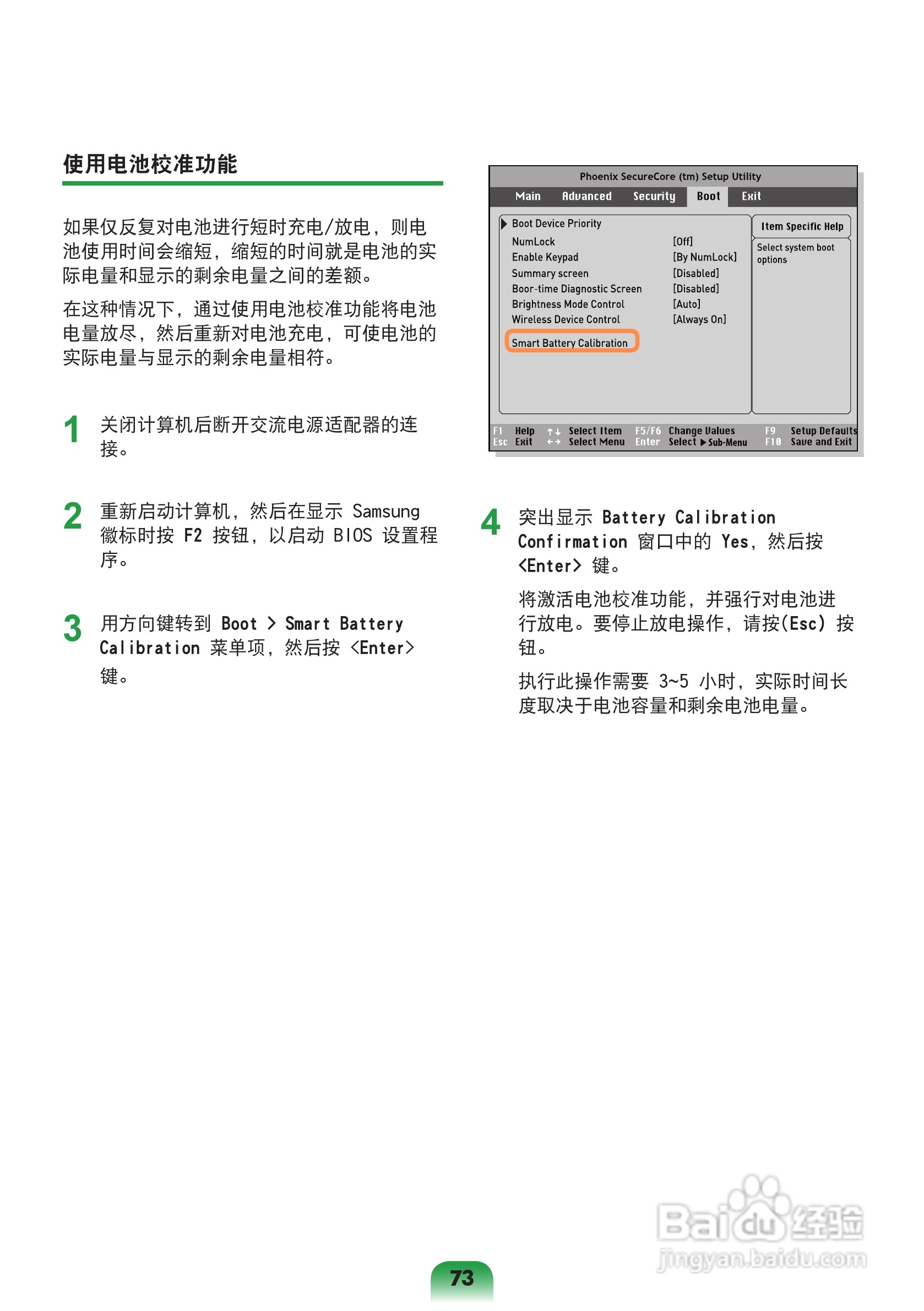 使用电池校准功能

如果仅反复对电池进行短时充电/放电，则电池使用时间会缩短，缩短的时间就是电池的实际电量和显示的剩余电量之间的差额。

在这种情况下，通过使用电池校准功能将电池电量放尽，然后重新对电池充电，可使电池的实际电量与显示的剩余电量相符。

1 关闭计算机后断开交流电源适配器的连接。

2 重新启动计算机，然后在显示 Samsung 徽标时按 F2 按钮，以启动 BIOS 设置程序。

3 用方向键转到 Boot > Smart Battery Calibration 菜单项，然后按 <Enter> 键。

Phoenix SecureCore (tm) Setup Utility

Main Advanced Security Boot Exit

Boot Device Priority
NumLock [Off]
Enable Keypad [By NumLock]
Summary screen [Disabled]
Boor-time Diagnostic Screen [Disabled]
Brightness Mode Control [Auto]
Wireless Device Control [Always On]
Smart Battery Calibration

Item Specific Help
Select system boot options

F1 Help ↑↓ Select Item F5/F6 Change Values F9 Setup Defaults
Esc Exit ←→ Select Menu Enter Select ▶Sub-Menu F10 Save and Exit

4 突出显示 Battery Calibration Confirmation 窗口中的 Yes，然后按 <Enter> 键。

将激活电池校准功能，并强行对电池进行放电。要停止放电操作，请按(Esc) 按钮。

执行此操作需要 3~5 小时，实际时间长度取决于电池容量和剩余电池电量。

73

Baidu经验
jingyan.baidu.com